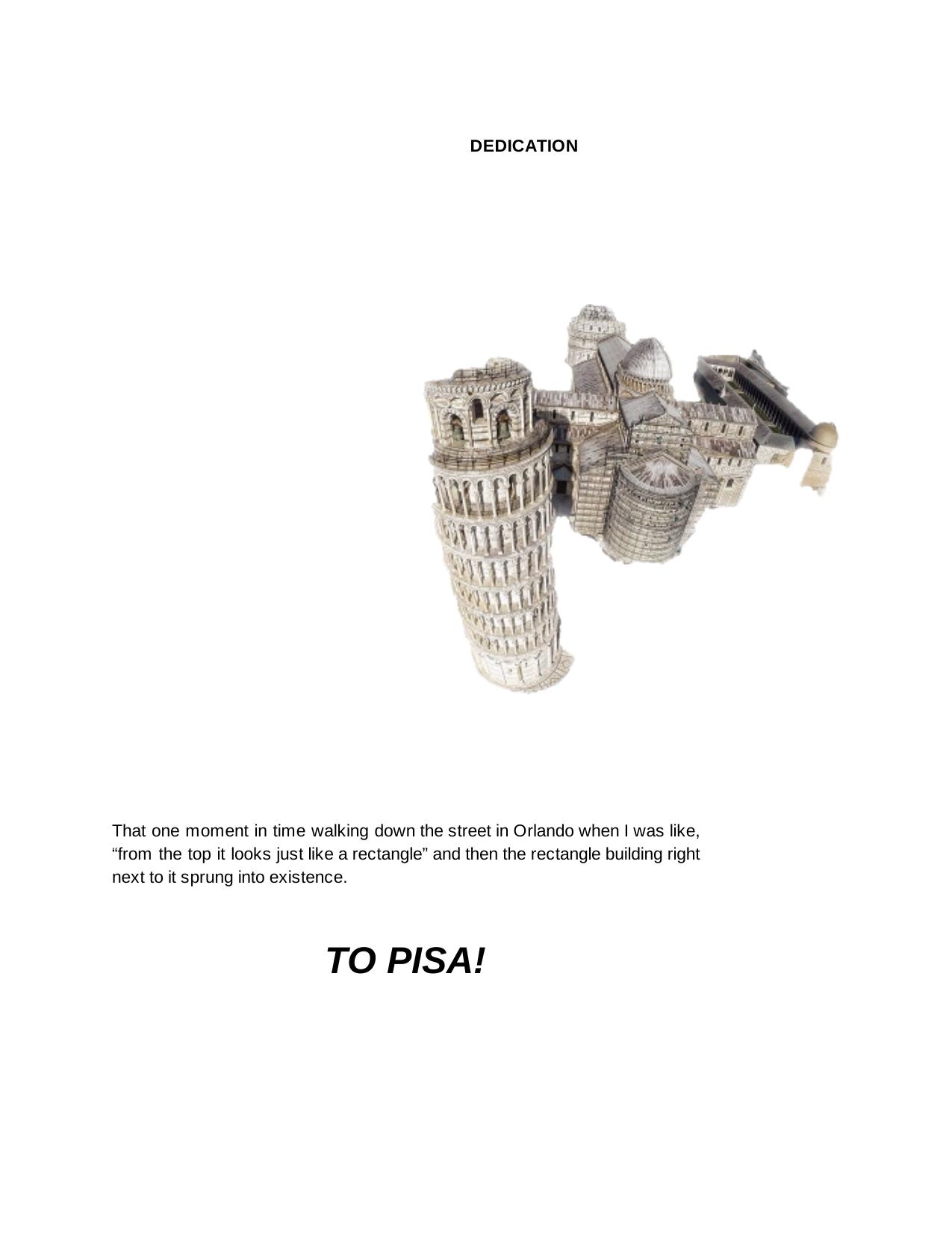 DEDICATION

That one moment in time walking down the street in Orlando when I was like, “from the top it looks just like a rectangle” and then the rectangle building right next to it sprung into existence.

TO PISA!